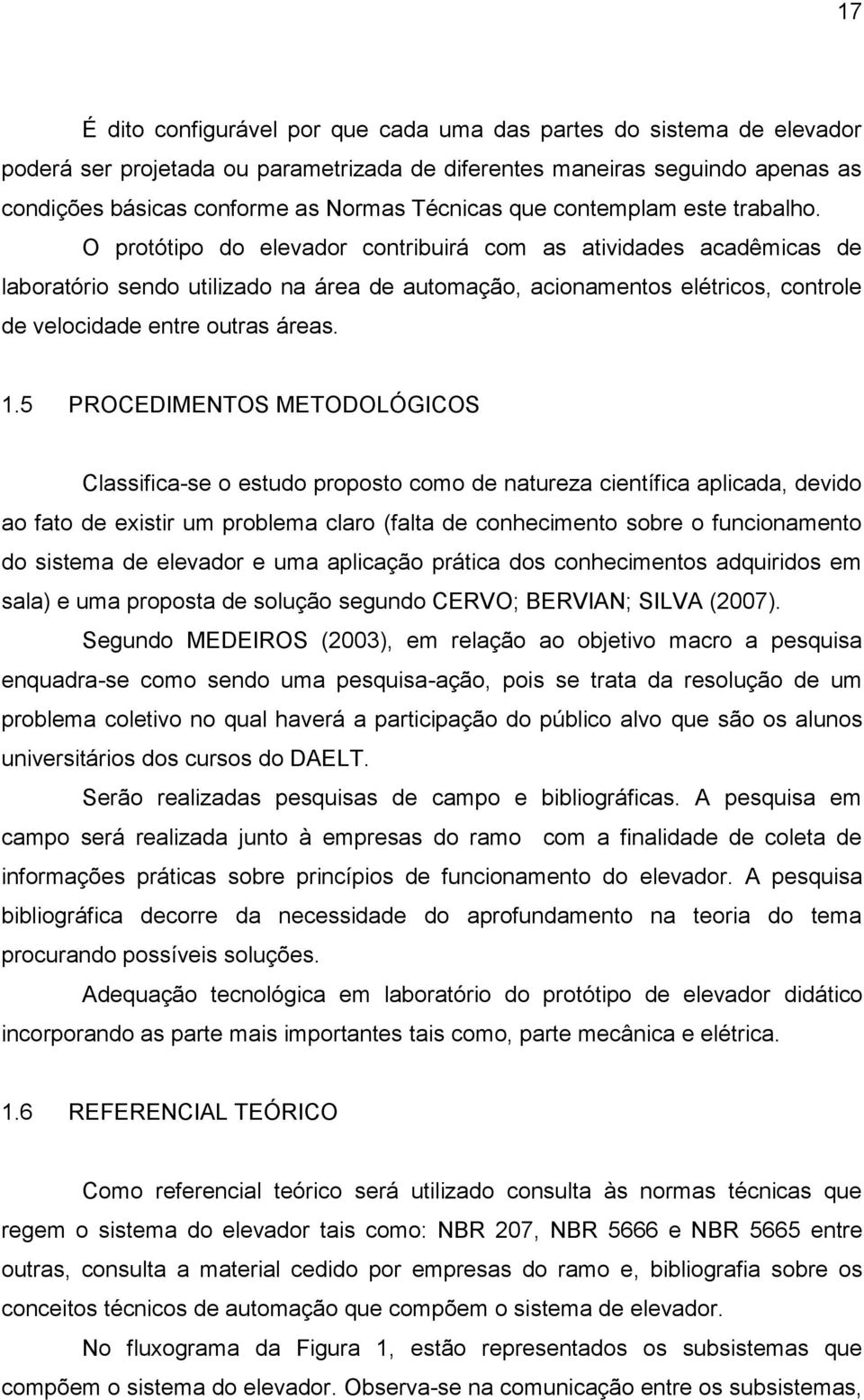 17

É dito configurável por que cada uma das partes do sistema de elevador poderá ser projetada ou parametrizada de diferentes maneiras seguindo apenas as condições básicas conforme as Normas Técnicas que contemplam este trabalho. O protótipo do elevador contribuirá com as atividades acadêmicas de laboratório sendo utilizado na área de automação, acionamentos elétricos, controle de velocidade entre outras áreas.

1.5 PROCEDIMENTOS METODOLÓGICOS

Classifica-se o estudo proposto como de natureza científica aplicada, devido ao fato de existir um problema claro (falta de conhecimento sobre o funcionamento do sistema de elevador e uma aplicação prática dos conhecimentos adquiridos em sala) e uma proposta de solução segundo CERVO; BERVIAN; SILVA (2007).

Segundo MEDEIROS (2003), em relação ao objetivo macro a pesquisa enquadra-se como sendo uma pesquisa-ação, pois se trata da resolução de um problema coletivo no qual haverá a participação do público alvo que são os alunos universitários dos cursos do DAELT.

Serão realizadas pesquisas de campo e bibliográficas. A pesquisa em campo será realizada junto à empresas do ramo com a finalidade de coleta de informações práticas sobre princípios de funcionamento do elevador. A pesquisa bibliográfica decorre da necessidade do aprofundamento na teoria do tema procurando possíveis soluções.

Adequação tecnológica em laboratório do protótipo de elevador didático incorporando as parte mais importantes tais como, parte mecânica e elétrica.

1.6 REFERENCIAL TEÓRICO

Como referencial teórico será utilizado consulta às normas técnicas que regem o sistema do elevador tais como: NBR 207, NBR 5666 e NBR 5665 entre outras, consulta a material cedido por empresas do ramo e, bibliografia sobre os conceitos técnicos de automação que compõem o sistema de elevador.

No fluxograma da Figura 1, estão representados os subsistemas que compõem o sistema do elevador. Observa-se na comunicação entre os subsistemas,